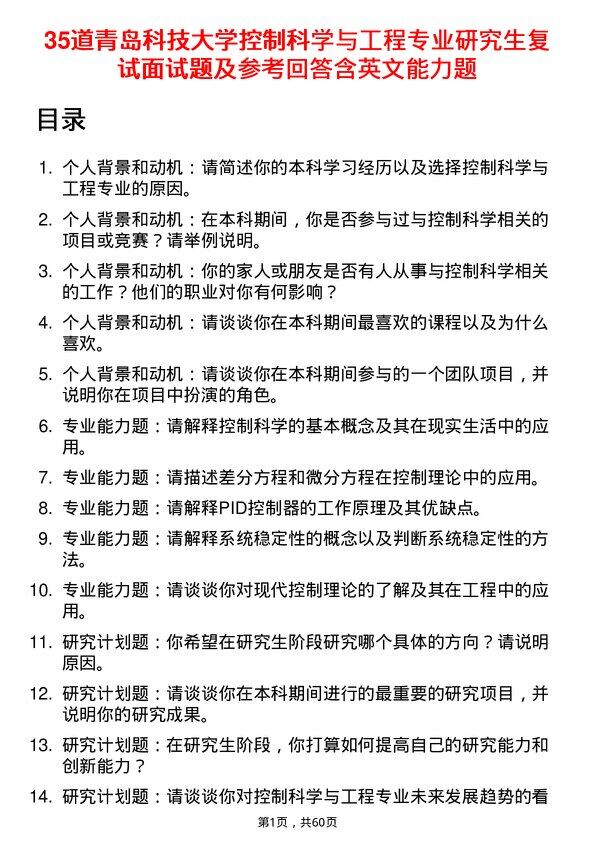 35道青岛科技大学控制科学与工程专业研究生复试面试题及参考回答含英文能力题

目录

1. 个人背景和动机：请简述你的本科学习经历以及选择控制科学与工程专业的原因。

2. 个人背景和动机：在本科期间，你是否参与过与控制科学相关的项目或竞赛？请举例说明。

3. 个人背景和动机：你的家人或朋友是否有人从事与控制科学相关的工作？他们的职业对你有何影响？

4. 个人背景和动机：请谈谈你在本科期间最喜欢的课程以及为什么喜欢。

5. 个人背景和动机：请谈谈你在本科期间参与的一个团队项目，并说明你在项目中扮演的角色。

6. 专业能力题：请解释控制科学的基本概念及其在现实生活中的应用。

7. 专业能力题：请描述差分方程和微分方程在控制理论中的应用。

8. 专业能力题：请解释PID控制器的工作原理及其优缺点。

9. 专业能力题：请解释系统稳定性的概念以及判断系统稳定性的方法。

10. 专业能力题：请谈谈你对现代控制理论的了解及其在工程中的应用。

11. 研究计划题：你希望在研究生阶段研究哪个具体的方向？请说明原因。

12. 研究计划题：请谈谈你在本科期间进行的最重要的研究项目，并说明你的研究成果。

13. 研究计划题：在研究生阶段，你打算如何提高自己的研究能力和创新能力？

14. 研究计划题：请谈谈你对控制科学与工程专业未来发展趋势的看

第1页，共60页